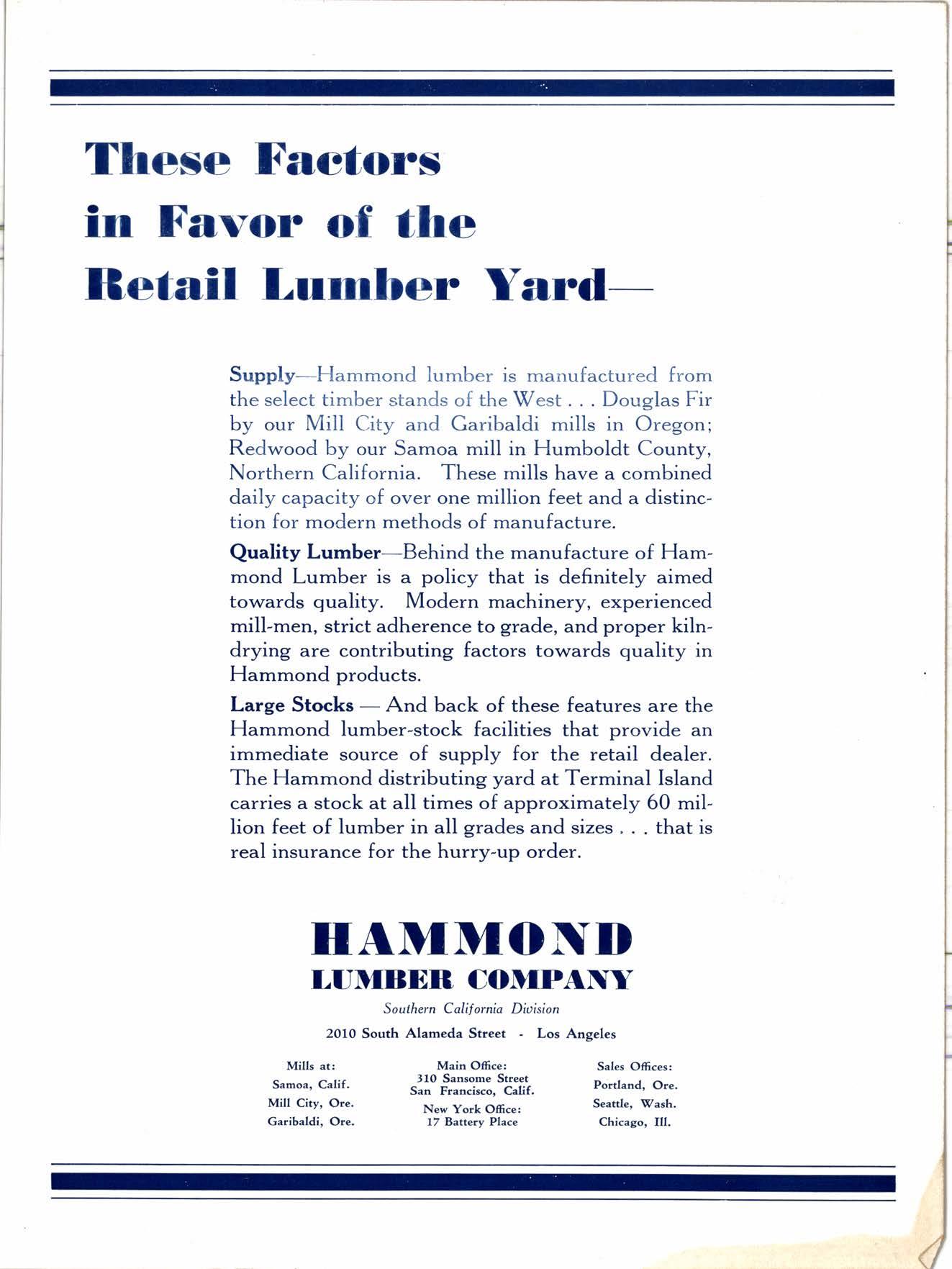 These Factors in Favor of the Retail Lumber Yard—

Supply—Hammond lumber is manufactured from the select timber stands of the West . . . Douglas Fir by our Mill City and Garibaldi mills in Oregon; Redwood by our Samoa mill in Humboldt County, Northern California. These mills have a combined daily capacity of over one million feet and a distinction for modern methods of manufacture.

Quality Lumber—Behind the manufacture of Hammond Lumber is a policy that is definitely aimed towards quality. Modern machinery, experienced mill-men, strict adherence to grade, and proper kiln-drying are contributing factors towards quality in Hammond products.

Large Stocks — And back of these features are the Hammond lumber-stock facilities that provide an immediate source of supply for the retail dealer. The Hammond distributing yard at Terminal Island carries a stock at all times of approximately 60 million feet of lumber in all grades and sizes . . . that is real insurance for the hurry-up order.

HAMMOND
LUMBER COMPANY
Southern California Division
2010 South Alameda Street - Los Angeles

Mills at:
Samoa, Calif.
Mill City, Ore.
Garibaldi, Ore.

Main Office:
310 Sansome Street
San Francisco, Calif.
New York Office:
17 Battery Place

Sales Offices:
Portland, Ore.
Seattle, Wash.
Chicago, Ill.